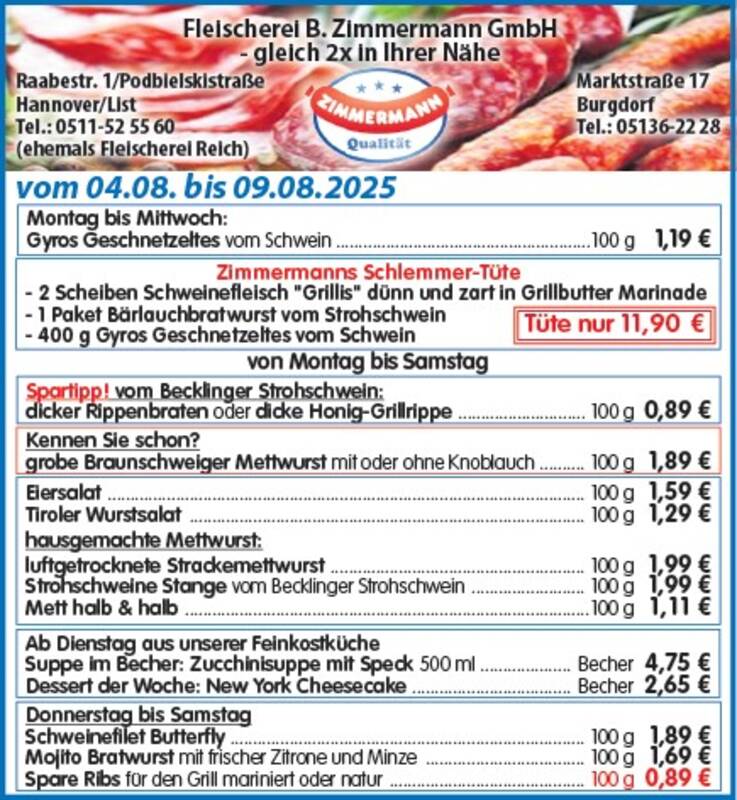 Fleischerei B. Zimmermann GmbH
- gleich 2x in Ihrer Nähe

Raabestr. 1/Podbielskistraße
Hannover/List
Tel.: 0511-52 55 60
(ehemals Fleischerei Reich)

ZIMMERMANN
Qualität

Marktstraße 17
Burgdorf
Tel.: 05136-22 28

vom 04.08. bis 09.08.2025

Montag bis Mittwoch:
Gyros Geschnetzeltes vom Schwein ........ 100 g 1,19 €

Zimmermanns Schlemmer-Tüte
- 2 Scheiben Schweinefleisch "Grillis" dünn und zart in Grillbutter Marinade
- 1 Paket Bärlauchbratwurst vom Strohschwein
- 400 g Gyros Geschnetzeltes vom Schwein
Tüte nur 11,90 €

von Montag bis Samstag

Spartipp! vom Becklinger Strohschwein:
dicker Rippenbraten oder dicke Honig-Grillrippe ........ 100 g 0,89 €

Kennen Sie schon?
grobe Braunschweiger Mettwurst mit oder ohne Knoblauch ........ 100 g 1,89 €

Eiersalat ........ 100 g 1,59 €
Tiroler Wurstsalat ........ 100 g 1,29 €
hausgemachte Mettwurst:
luftgetrocknete Strackemettwurst ........ 100 g 1,99 €
Strohschweine Stange vom Becklinger Strohschwein ........ 100 g 1,99 €
Mett halb & halb ........ 100 g 1,11 €

Ab Dienstag aus unserer Feinkostküche
Suppe im Becher: Zucchinisuppe mit Speck 500 ml ........ Becher 4,75 €
Dessert der Woche: New York Cheesecake ........ Becher 2,65 €

Donnerstag bis Samstag
Schweinefilet Butterfly ........ 100 g 1,89 €
Mojito Bratwurst mit frischer Zitrone und Minze ........ 100 g 1,69 €
Spare Ribs für den Grill mariniert oder natur ........ 100 g 0,89 €